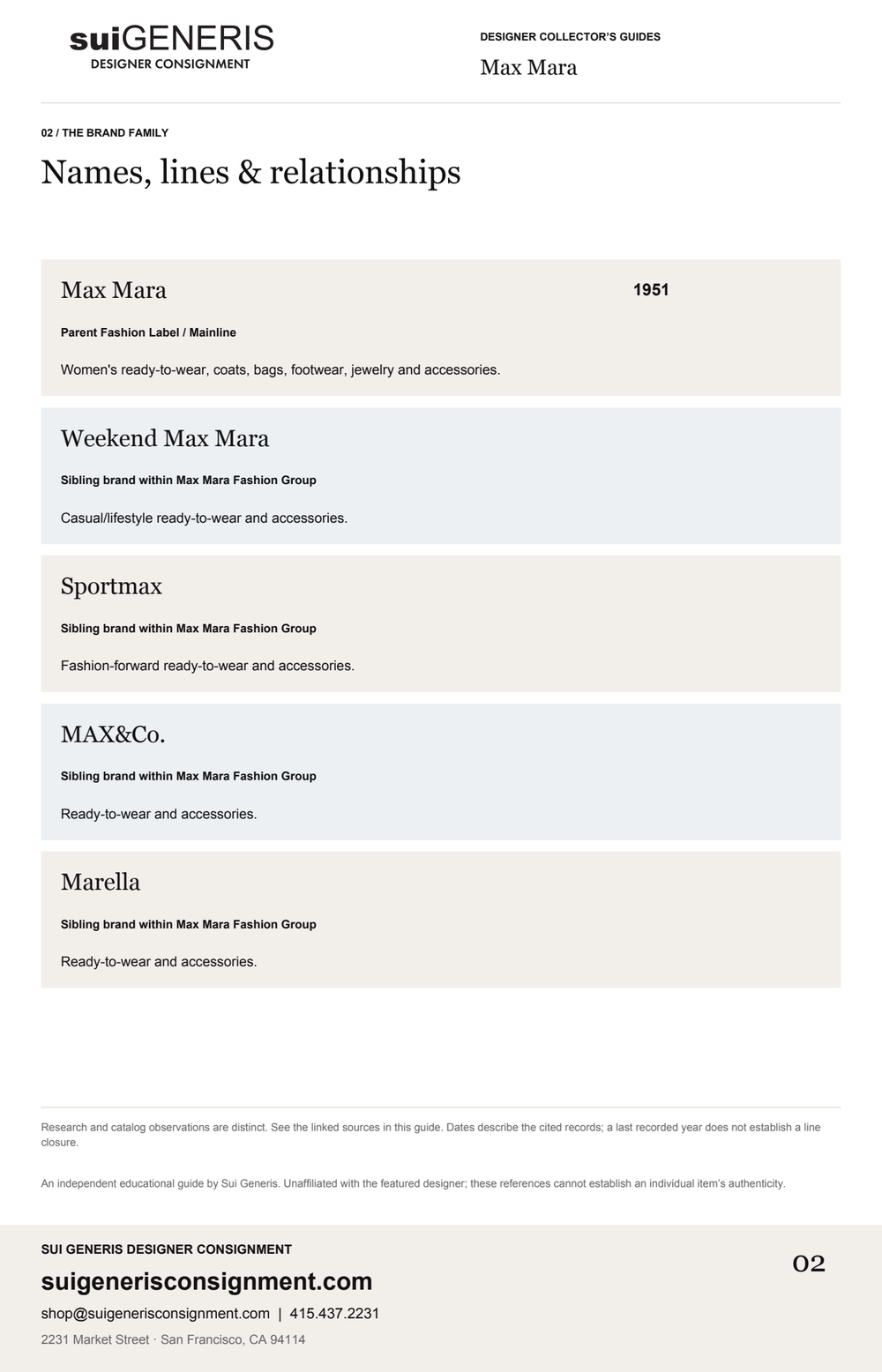 suiGENERIS
DESIGNER CONSIGNMENT

DESIGNER COLLECTOR'S GUIDES
Max Mara

02 / THE BRAND FAMILY

Names, lines & relationships

Max Mara
1951
Parent Fashion Label / Mainline
Women's ready-to-wear, coats, bags, footwear, jewelry and accessories.

Weekend Max Mara
Sibling brand within Max Mara Fashion Group
Casual/lifestyle ready-to-wear and accessories.

Sportmax
Sibling brand within Max Mara Fashion Group
Fashion-forward ready-to-wear and accessories.

MAX&Co.
Sibling brand within Max Mara Fashion Group
Ready-to-wear and accessories.

Marella
Sibling brand within Max Mara Fashion Group
Ready-to-wear and accessories.

Research and catalog observations are distinct. See the linked sources in this guide. Dates describe the cited records; a last recorded year does not establish a line closure.

An independent educational guide by Sui Generis. Unaffiliated with the featured designer; these references cannot establish an individual item's authenticity.

SUI GENERIS DESIGNER CONSIGNMENT
suigenerisconsignment.com
shop@suigenerisconsignment.com | 415.437.2231
2231 Market Street · San Francisco, CA 94114

02